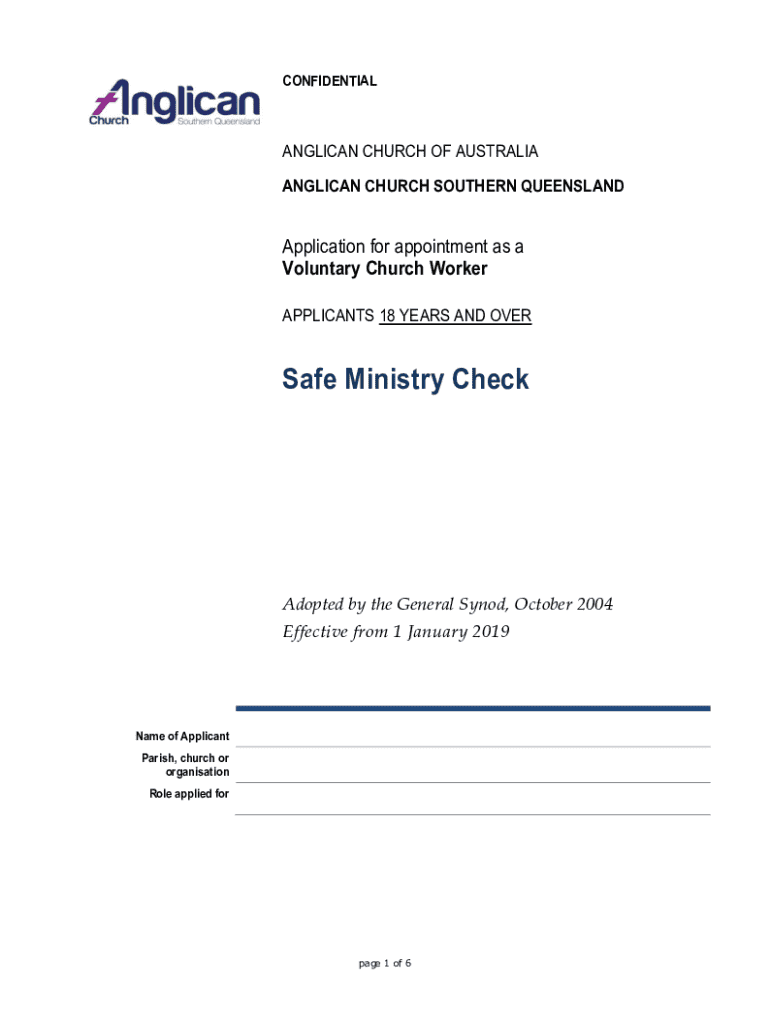 Anglican Church Southern Queensland

CONFIDENTIAL

ANGLICAN CHURCH OF AUSTRALIA

ANGLICAN CHURCH SOUTHERN QUEENSLAND

Application for appointment as a
Voluntary Church Worker

APPLICANTS 18 YEARS AND OVER

Safe Ministry Check

Adopted by the General Synod, October 2004
Effective from 1 January 2019

Name of Applicant

Parish, church or organisation

Role applied for

page 1 of 6